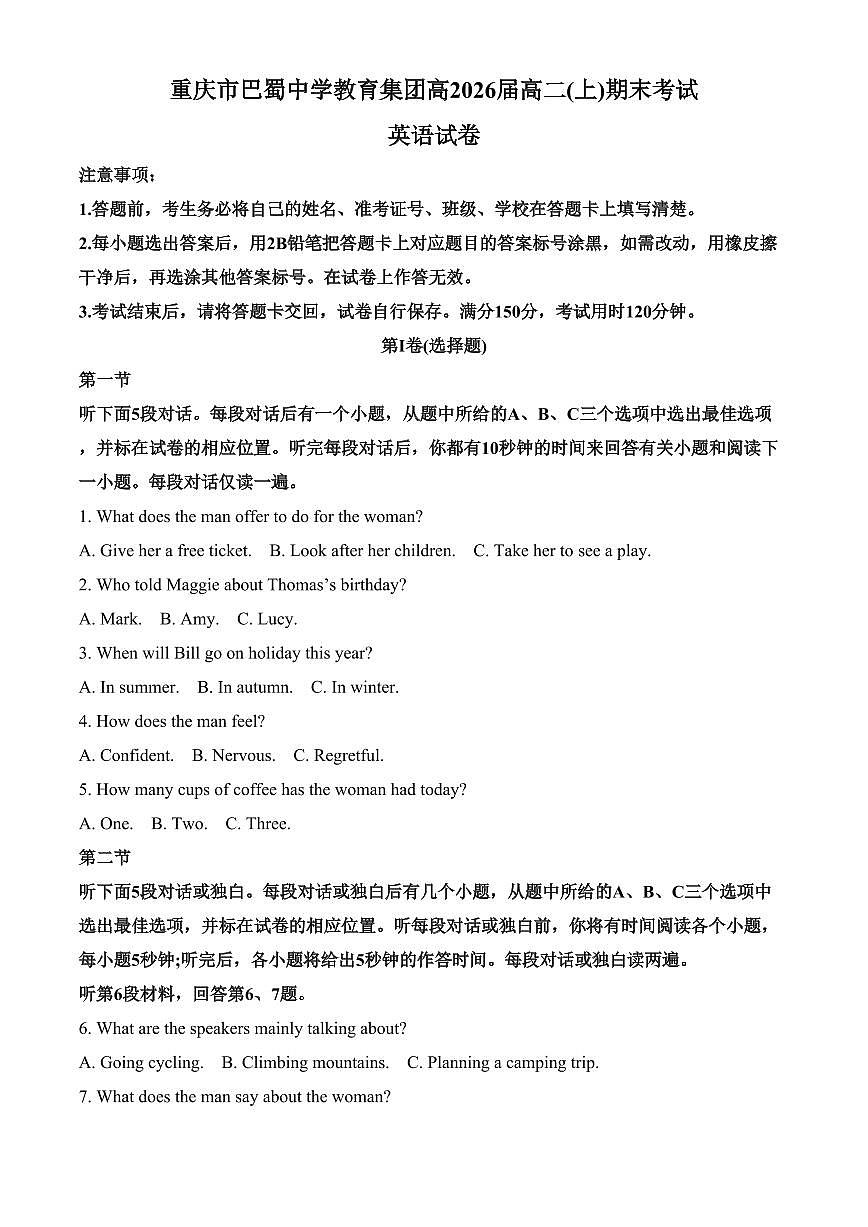 重庆市巴蜀中学教育集团高2026届高二(上)期末考试

英语试卷

注意事项:

1.答题前，考生务必将自己的姓名、准考证号、班级、学校在答题卡上填写清楚。

2.每小题选出答案后，用2B铅笔把答题卡上对应题目的答案标号涂黑，如需改动，用橡皮擦干净后，再选涂其他答案标号。在试卷上作答无效。

3.考试结束后，请将答题卡交回，试卷自行保存。满分150分，考试用时120分钟。

第I卷(选择题)

第一节

听下面5段对话。每段对话后有一个小题，从题中所给的A、B、C三个选项中选出最佳选项，并标在试卷的相应位置。听完每段对话后，你都有10秒钟的时间来回答有关小题和阅读下一小题。每段对话仅读一遍。

1. What does the man offer to do for the woman?

A. Give her a free ticket. B. Look after her children. C. Take her to see a play.

2. Who told Maggie about Thomas's birthday?

A. Mark. B. Amy. C. Lucy.

3. When will Bill go on holiday this year?

A. In summer. B. In autumn. C. In winter.

4. How does the man feel?

A. Confident. B. Nervous. C. Regretful.

5. How many cups of coffee has the woman had today?

A. One. B. Two. C. Three.

第二节

听下面5段对话或独白。每段对话或独白后有几个小题，从题中所给的A、B、C三个选项中选出最佳选项，并标在试卷的相应位置。听每段对话或独白前，你将有时间阅读各个小题，每小题5秒钟;听完后，各小题将给出5秒钟的作答时间。每段对话或独白读两遍。

听第6段材料，回答第6、7题。

6. What are the speakers mainly talking about?

A. Going cycling. B. Climbing mountains. C. Planning a camping trip.

7. What does the man say about the woman?